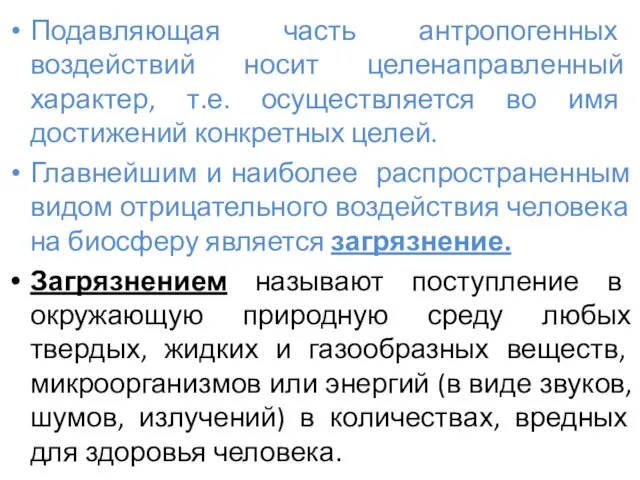 • Подавляющая часть антропогенных воздействий носит целенаправленный характер, т.е. осуществляется во имя достижений конкретных целей.

• Главнейшим и наиболее распространенным видом отрицательного воздействия человека на биосферу является загрязнение.

• Загрязнением называют поступление в окружающую природную среду любых твердых, жидких и газообразных веществ, микроорганизмов или энергий (в виде звуков, шумов, излучений) в количествах, вредных для здоровья человека.